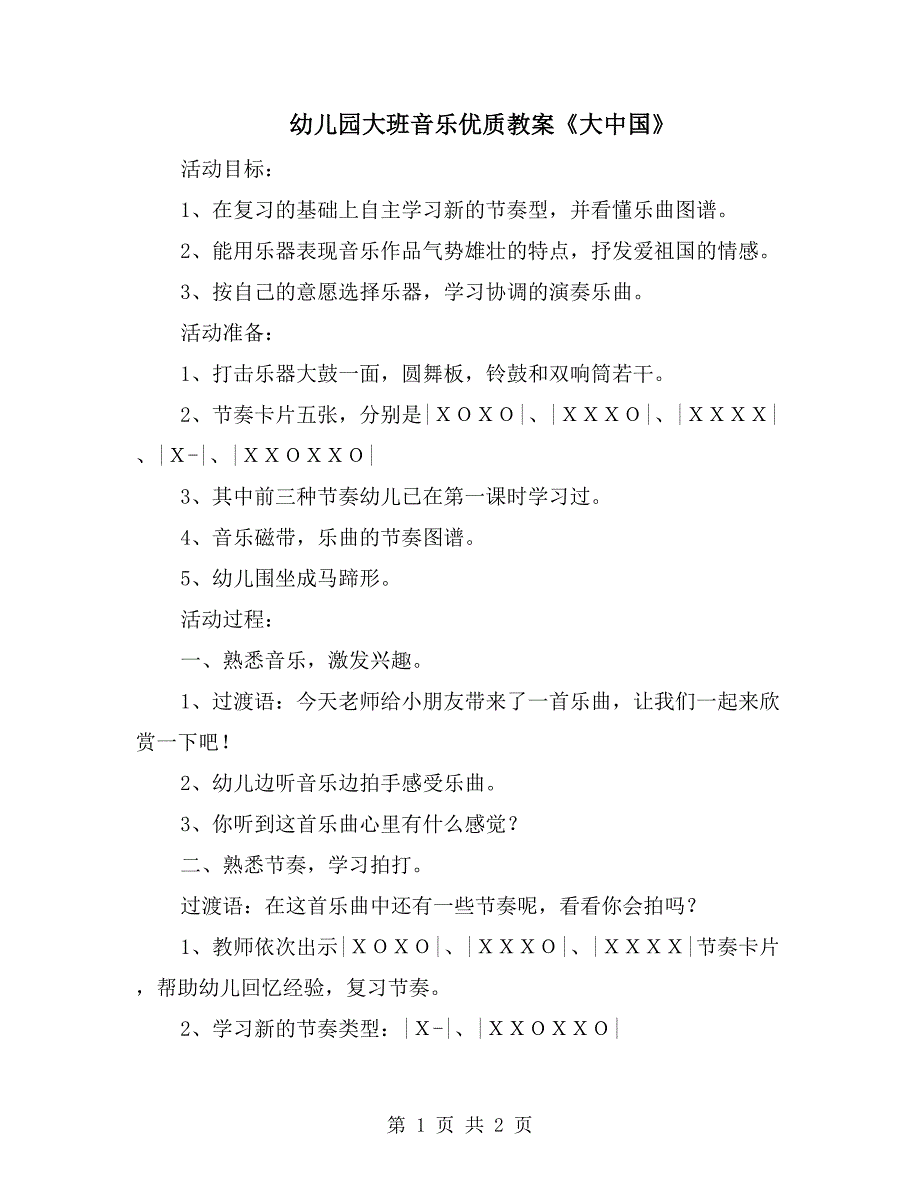 幼儿园大班音乐优质教案《大中国》

活动目标：

1、在复习的基础上自主学习新的节奏型，并看懂乐曲图谱。

2、能用乐器表现音乐作品气势雄壮的特点，抒发爱祖国的情感。

3、按自己的意愿选择乐器，学习协调的演奏乐曲。

活动准备：

1、打击乐器大鼓一面，圆舞板，铃鼓和双响筒若干。

2、节奏卡片五张，分别是|ＸＯＸＯ|、|ＸＸＸＯ|、|ＸＸＸＸ|、|Ｘ-|、|ＸＸＯＸＸＯ|

3、其中前三种节奏幼儿已在第一课时学习过。

4、音乐磁带，乐曲的节奏图谱。

5、幼儿围坐成马蹄形。

活动过程：

一、熟悉音乐，激发兴趣。

1、过渡语：今天老师给小朋友带来了一首乐曲，让我们一起来欣赏一下吧！

2、幼儿边听音乐边拍手感受乐曲。

3、你听到这首乐曲心里有什么感觉？

二、熟悉节奏，学习拍打。

过渡语：在这首乐曲中还有一些节奏呢，看看你会拍吗？

1、教师依次出示|ＸＯＸＯ|、|ＸＸＸＯ|、|ＸＸＸＸ|节奏卡片，帮助幼儿回忆经验，复习节奏。

2、学习新的节奏类型：|Ｘ-|、|ＸＸＯＸＸＯ|

第 1 页 共 2 页